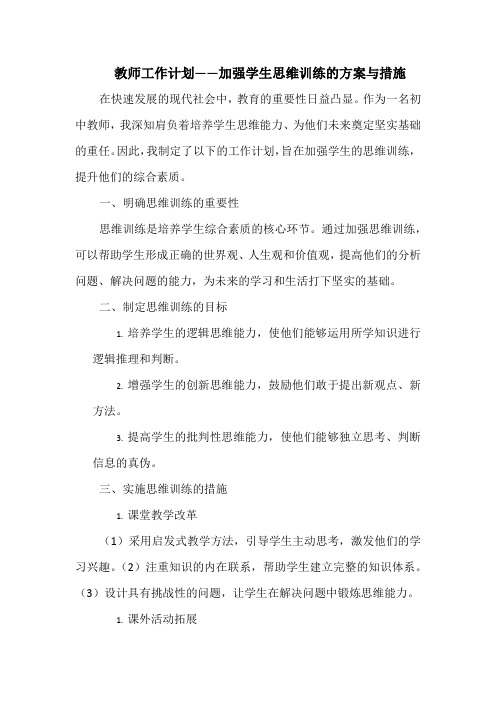 教师工作计划——加强学生思维训练的方案与措施

在快速发展的现代社会中，教育的重要性日益凸显。作为一名初中教师，我深知肩负着培养学生思维能力、为他们未来奠定坚实基础的重任。因此，我制定了以下的工作计划，旨在加强学生的思维训练，提升他们的综合素质。

一、明确思维训练的重要性

思维训练是培养学生综合素质的核心环节。通过加强思维训练，可以帮助学生形成正确的世界观、人生观和价值观，提高他们的分析问题、解决问题的能力，为未来的学习和生活打下坚实的基础。

二、制定思维训练的目标

1. 培养学生的逻辑思维能力，使他们能够运用所学知识进行逻辑推理和判断。

2. 增强学生的创新思维能力，鼓励他们敢于提出新观点、新方法。

3. 提高学生的批判性思维能力，使他们能够独立思考、判断信息的真伪。

三、实施思维训练的措施

1. 课堂教学改革

（1）采用启发式教学方法，引导学生主动思考，激发他们的学习兴趣。（2）注重知识的内在联系，帮助学生建立完整的知识体系。（3）设计具有挑战性的问题，让学生在解决问题中锻炼思维能力。

1. 课外活动拓展